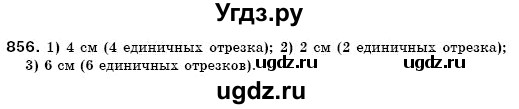 Угдз.ру

856. 1) 4 см (4 единичных отрезка); 2) 2 см (2 единичных отрезка); 3) 6 см (6 единичных отрезков). ugdz.ru ugdz.ru

ugdz.ru